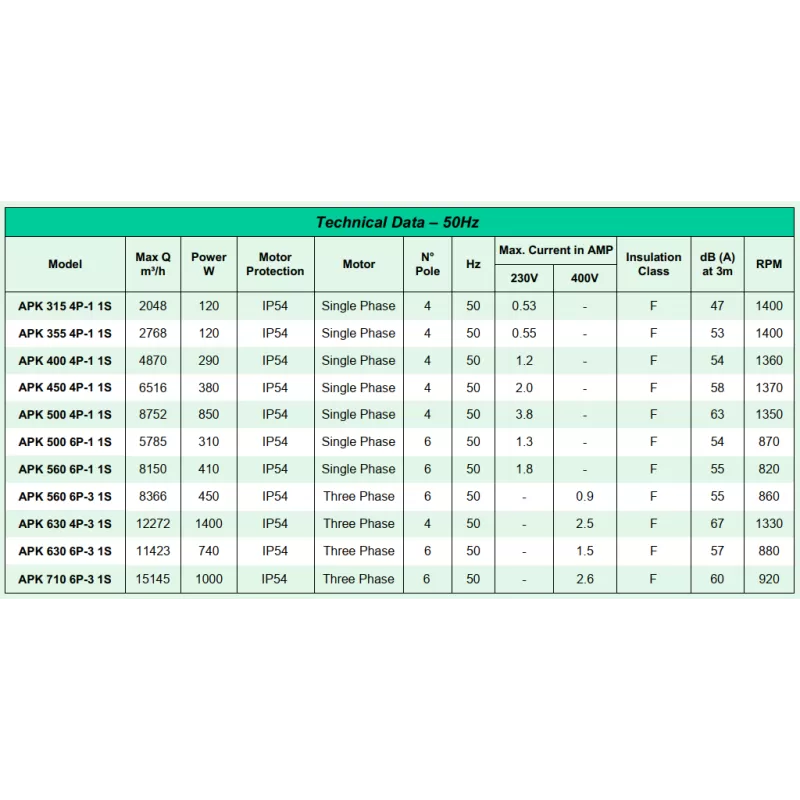 Technical Data – 50Hz

| Model | Max Q m³/h | Power W | Motor Protection | Motor | N° Pole | Hz | Max. Current in AMP 230V | Max. Current in AMP 400V | Insulation Class | dB (A) at 3m | RPM |
|---|---|---|---|---|---|---|---|---|---|---|---|
| APK 315 4P-1 1S | 2048 | 120 | IP54 | Single Phase | 4 | 50 | 0.53 | - | F | 47 | 1400 |
| APK 355 4P-1 1S | 2768 | 120 | IP54 | Single Phase | 4 | 50 | 0.55 | - | F | 53 | 1400 |
| APK 400 4P-1 1S | 4870 | 290 | IP54 | Single Phase | 4 | 50 | 1.2 | - | F | 54 | 1360 |
| APK 450 4P-1 1S | 6516 | 380 | IP54 | Single Phase | 4 | 50 | 2.0 | - | F | 58 | 1370 |
| APK 500 4P-1 1S | 8752 | 850 | IP54 | Single Phase | 4 | 50 | 3.8 | - | F | 63 | 1350 |
| APK 500 6P-1 1S | 5785 | 310 | IP54 | Single Phase | 6 | 50 | 1.3 | - | F | 54 | 870 |
| APK 560 6P-1 1S | 8150 | 410 | IP54 | Single Phase | 6 | 50 | 1.8 | - | F | 55 | 820 |
| APK 560 6P-3 1S | 8366 | 450 | IP54 | Three Phase | 6 | 50 | - | 0.9 | F | 55 | 860 |
| APK 630 4P-3 1S | 12272 | 1400 | IP54 | Three Phase | 4 | 50 | - | 2.5 | F | 67 | 1330 |
| APK 630 6P-3 1S | 11423 | 740 | IP54 | Three Phase | 6 | 50 | - | 1.5 | F | 57 | 880 |
| APK 710 6P-3 1S | 15145 | 1000 | IP54 | Three Phase | 6 | 50 | - | 2.6 | F | 60 | 920 |